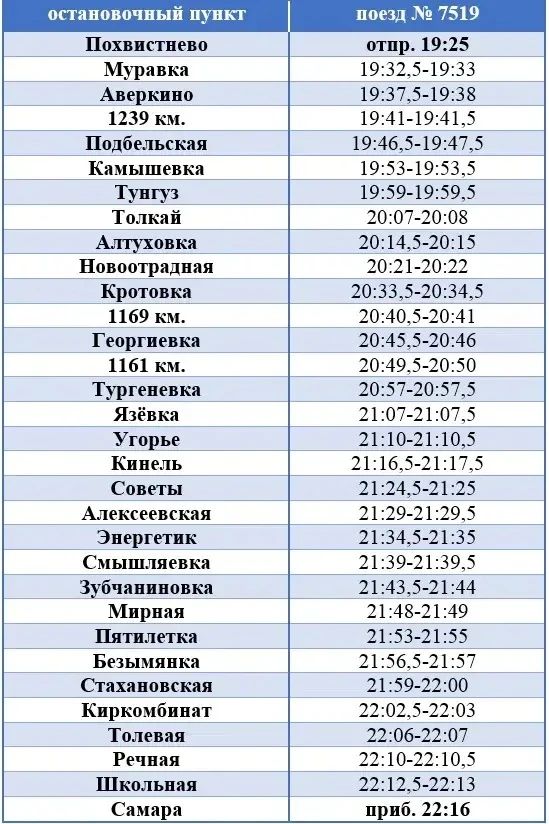 | остановочный пункт | поезд № 7519 |
|---|---|
| Похвистнево | отпр. 19:25 |
| Муравка | 19:32,5-19:33 |
| Аверкино | 19:37,5-19:38 |
| 1239 км. | 19:41-19:41,5 |
| Подбельская | 19:46,5-19:47,5 |
| Камышевка | 19:53-19:53,5 |
| Тунгуз | 19:59-19:59,5 |
| Толкай | 20:07-20:08 |
| Алтуховка | 20:14,5-20:15 |
| Новоотрадная | 20:21-20:22 |
| Кротовка | 20:33,5-20:34,5 |
| 1169 км. | 20:40,5-20:41 |
| Георгиевка | 20:45,5-20:46 |
| 1161 км. | 20:49,5-20:50 |
| Тургеневка | 20:57-20:57,5 |
| Язёвка | 21:07-21:07,5 |
| Угорье | 21:10-21:10,5 |
| Кинель | 21:16,5-21:17,5 |
| Советы | 21:24,5-21:25 |
| Алексеевская | 21:29-21:29,5 |
| Энергетик | 21:34,5-21:35 |
| Смышляевка | 21:39-21:39,5 |
| Зубчаниновка | 21:43,5-21:44 |
| Мирная | 21:48-21:49 |
| Пятилетка | 21:53-21:55 |
| Безымянка | 21:56,5-21:57 |
| Стахановская | 21:59-22:00 |
| Киркомбинат | 22:02,5-22:03 |
| Толевая | 22:06-22:07 |
| Речная | 22:10-22:10,5 |
| Школьная | 22:12,5-22:13 |
| Самара | приб. 22:16 |